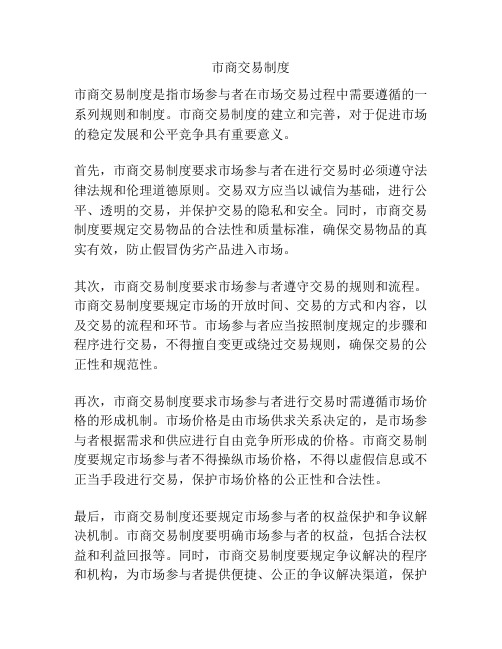 市商交易制度

市商交易制度是指市场参与者在市场交易过程中需要遵循的一系列规则和制度。市商交易制度的建立和完善，对于促进市场的稳定发展和公平竞争具有重要意义。

首先，市商交易制度要求市场参与者在进行交易时必须遵守法律法规和伦理道德原则。交易双方应当以诚信为基础，进行公平、透明的交易，并保护交易的隐私和安全。同时，市商交易制度要规定交易物品的合法性和质量标准，确保交易物品的真实有效，防止假冒伪劣产品进入市场。

其次，市商交易制度要求市场参与者遵守交易的规则和流程。市商交易制度要规定市场的开放时间、交易的方式和内容，以及交易的流程和环节。市场参与者应当按照制度规定的步骤和程序进行交易，不得擅自变更或绕过交易规则，确保交易的公正性和规范性。

再次，市商交易制度要求市场参与者进行交易时需遵循市场价格的形成机制。市场价格是由市场供求关系决定的，是市场参与者根据需求和供应进行自由竞争所形成的价格。市商交易制度要规定市场参与者不得操纵市场价格，不得以虚假信息或不正当手段进行交易，保护市场价格的公正性和合法性。

最后，市商交易制度还要规定市场参与者的权益保护和争议解决机制。市商交易制度要明确市场参与者的权益，包括合法权益和利益回报等。同时，市商交易制度要规定争议解决的程序和机构，为市场参与者提供便捷、公正的争议解决渠道，保护